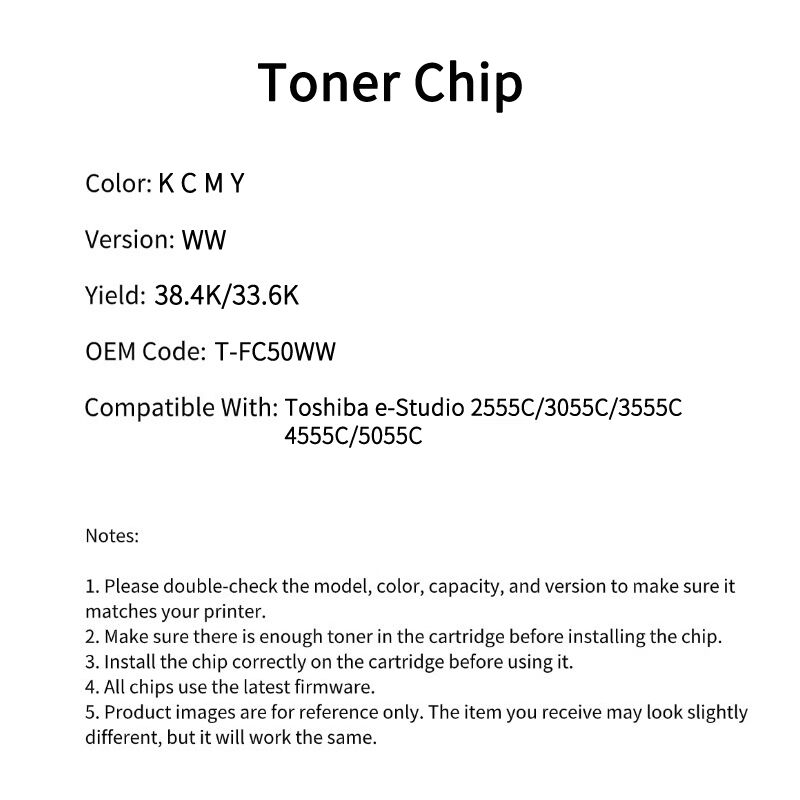 Toner Chip

Color: K C M Y

Version: WW

Yield: 38.4K/33.6K

OEM Code: T-FC50WW

Compatible With: Toshiba e-Studio 2555C/3055C/3555C 4555C/5055C

Notes:

1. Please double-check the model, color, capacity, and version to make sure it matches your printer.
2. Make sure there is enough toner in the cartridge before installing the chip.
3. Install the chip correctly on the cartridge before using it.
4. All chips use the latest firmware.
5. Product images are for reference only. The item you receive may look slightly different, but it will work the same.